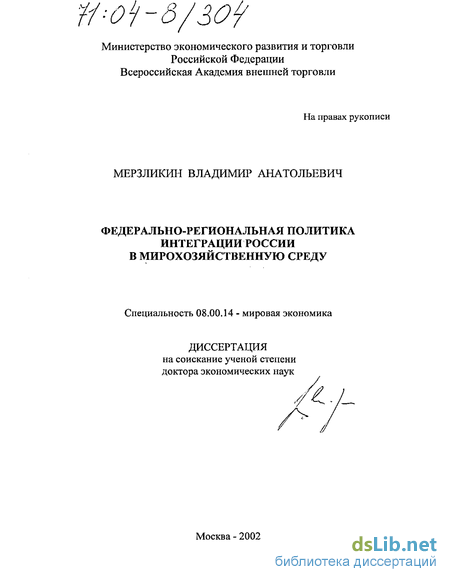 71:04-8/304

Министерство экономического развития и торговли
Российской Федерации
Всероссийская Академия внешней торговли

На правах рукописи

МЕРЗЛИКИН ВЛАДИМИР АНАТОЛЬЕВИЧ

ФЕДЕРАЛЬНО-РЕГИОНАЛЬНАЯ ПОЛИТИКА
ИНТЕГРАЦИИ РОССИИ
В МИРОХОЗЯЙСТВЕННУЮ СРЕДУ

Специальность 08.00.14 - мировая экономика

ДИССЕРТАЦИЯ
на соискание ученой степени
доктора экономических наук

Москва - 2002

dsLib.net
библиотека диссертаций